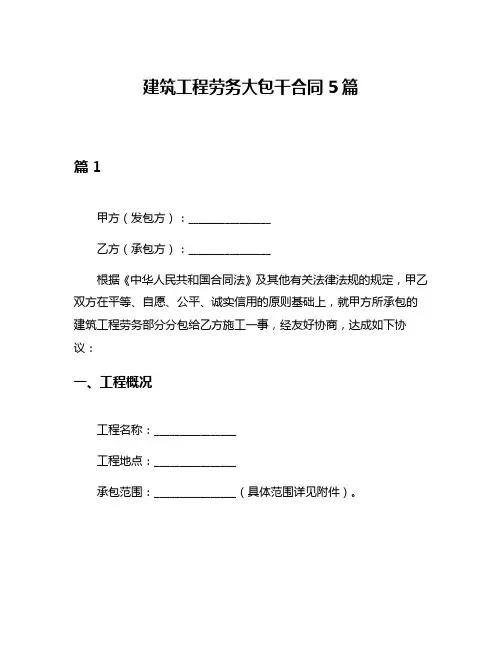 建筑工程劳务大包干合同 5 篇

篇 1

甲方（发包方）：______________

乙方（承包方）：______________

根据《中华人民共和国合同法》及其他有关法律法规的规定，甲乙双方在平等、自愿、公平、诚实信用的原则基础上，就甲方所承包的建筑工程劳务部分分包给乙方施工一事，经友好协商，达成如下协议：

一、工程概况

工程名称：______________

工程地点：______________

承包范围：______________（具体范围详见附件）。